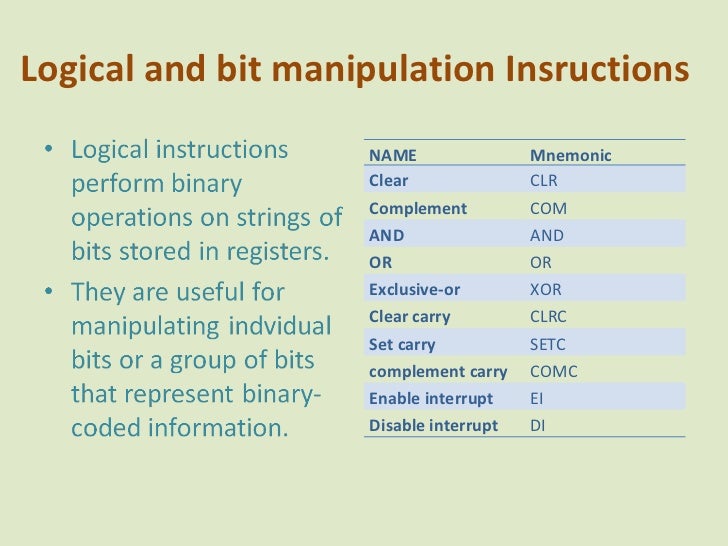 Logical and bit manipulation Insructions

• Logical instructions perform binary operations on strings of bits stored in registers.
• They are useful for manipulating indvidual bits or a group of bits that represent binary-coded information.

| NAME | Mnemonic |
|---|---|
| Clear | CLR |
| Complement | COM |
| AND | AND |
| OR | OR |
| Exclusive-or | XOR |
| Clear carry | CLRC |
| Set carry | SETC |
| complement carry | COMC |
| Enable interrupt | EI |
| Disable interrupt | DI |